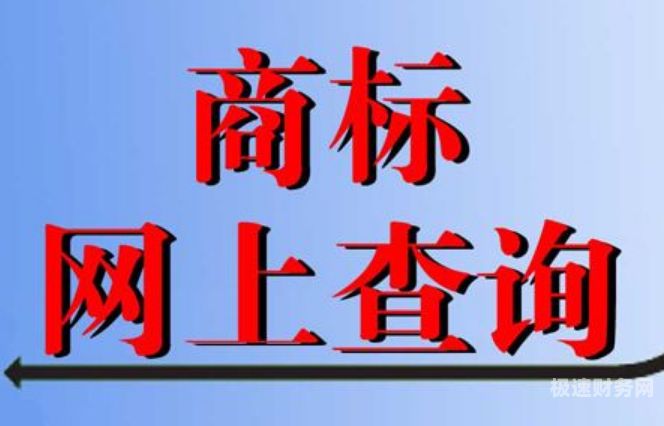 商标
网上查询

极速财务网